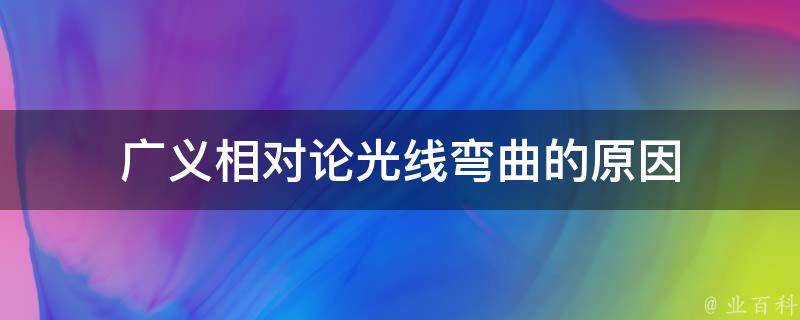 广义相对论光线弯曲的原因

@ 业百科